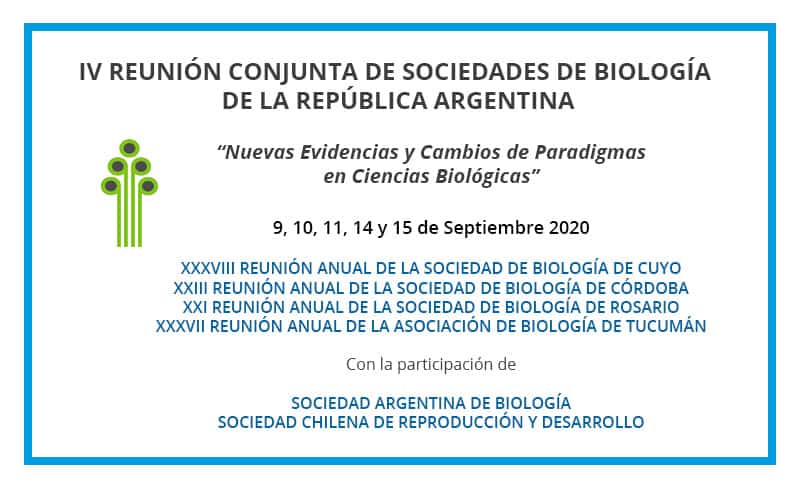 IV REUNIÓN CONJUNTA DE SOCIEDADES DE BIOLOGÍA DE LA REPÚBLICA ARGENTINA

“Nuevas Evidencias y Cambios de Paradigmas en Ciencias Biológicas”

9, 10, 11, 14 y 15 de Septiembre 2020

XXXVIII REUNIÓN ANUAL DE LA SOCIEDAD DE BIOLOGÍA DE CUYO
XXIII REUNIÓN ANUAL DE LA SOCIEDAD DE BIOLOGÍA DE CÓRDOBA
XXI REUNIÓN ANUAL DE LA SOCIEDAD DE BIOLOGÍA DE ROSARIO
XXXVII REUNIÓN ANUAL DE LA ASOCIACIÓN DE BIOLOGÍA DE TUCUMÁN

Con la participación de

SOCIEDAD ARGENTINA DE BIOLOGÍA
SOCIEDAD CHILENA DE REPRODUCCIÓN Y DESARROLLO